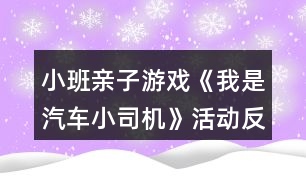 小班亲子游戏《我是汽车小司机》活动反